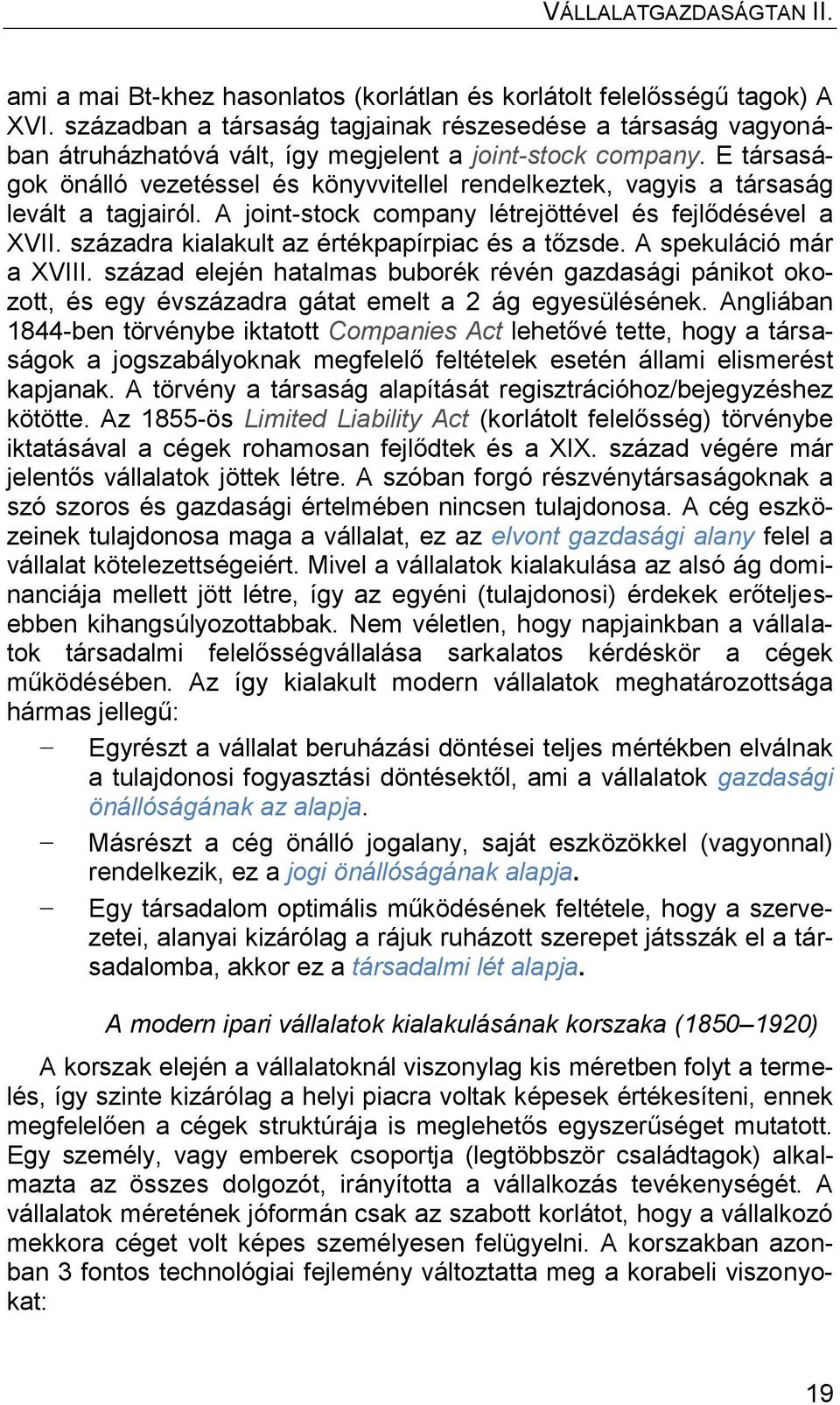 VÁLLALATGAZDASÁGTAN II.

ami a mai Bt-khez hasonlatos (korlátlan és korlátolt felelősségű tagok) A XVI. században a társaság tagjainak részesedése a társaság vagyonában átruházhatóvá vált, így megjelent a joint-stock company. E társaságok önálló vezetéssel és könyvvitellel rendelkeztek, vagyis a társaság levált a tagjairól. A joint-stock company létrejöttével és fejlődésével a XVII. századra kialakult az értékpapírpiac és a tőzsde. A spekuláció már a XVIII. század elején hatalmas buborék révén gazdasági pánikot okozott, és egy évszázadra gátat emelt a 2 ág egyesülésének. Angliában 1844-ben törvénybe iktatott Companies Act lehetővé tette, hogy a társaságok a jogszabályoknak megfelelő feltételek esetén állami elismerést kapjanak. A törvény a társaság alapítását regisztrációhoz/bejegyzéshez kötötte. Az 1855-ös Limited Liability Act (korlátolt felelősség) törvénybe iktatásával a cégek rohamosan fejlődtek és a XIX. század végére már jelentős vállalatok jöttek létre. A szóban forgó részvénytársaságoknak a szó szoros és gazdasági értelmében nincsen tulajdonosa. A cég eszközeinek tulajdonosa maga a vállalat, ez az elvont gazdasági alany felel a vállalat kötelezettségeiért. Mivel a vállalatok kialakulása az alsó ág dominanciája mellett jött létre, így az egyéni (tulajdonosi) érdekek erőteljesebben kihangsúlyozottabbak. Nem véletlen, hogy napjainkban a vállalatok társadalmi felelősségvállalása sarkalatos kérdéskör a cégek működésében. Az így kialakult modern vállalatok meghatározottsága hármas jellegű:

– Egyrészt a vállalat beruházási döntései teljes mértékben elválnak a tulajdonosi fogyasztási döntésektől, ami a vállalatok gazdasági önállóságának az alapja.

– Másrészt a cég önálló jogalany, saját eszközökkel (vagyonnal) rendelkezik, ez a jogi önállóságának alapja.

– Egy társadalom optimális működésének feltétele, hogy a szervezetei, alanyai kizárólag a rájuk ruházott szerepet játsszák el a társadalomba, akkor ez a társadalmi lét alapja.

A modern ipari vállalatok kialakulásának korszaka (1850–1920)

A korszak elején a vállalatoknál viszonylag kis méretben folyt a termelés, így szinte kizárólag a helyi piacra voltak képesek értékesíteni, ennek megfelelően a cégek struktúrája is meglehetős egyszerűséget mutatott. Egy személy, vagy emberek csoportja (legtöbbször családtagok) alkalmazta az összes dolgozót, irányította a vállalkozás tevékenységét. A vállalatok méretének jóformán csak az szabott korlátot, hogy a vállalkozó mekkora céget volt képes személyesen felügyelni. A korszakban azonban 3 fontos technológiai fejlemény változtatta meg a korabeli viszonyokat:

19